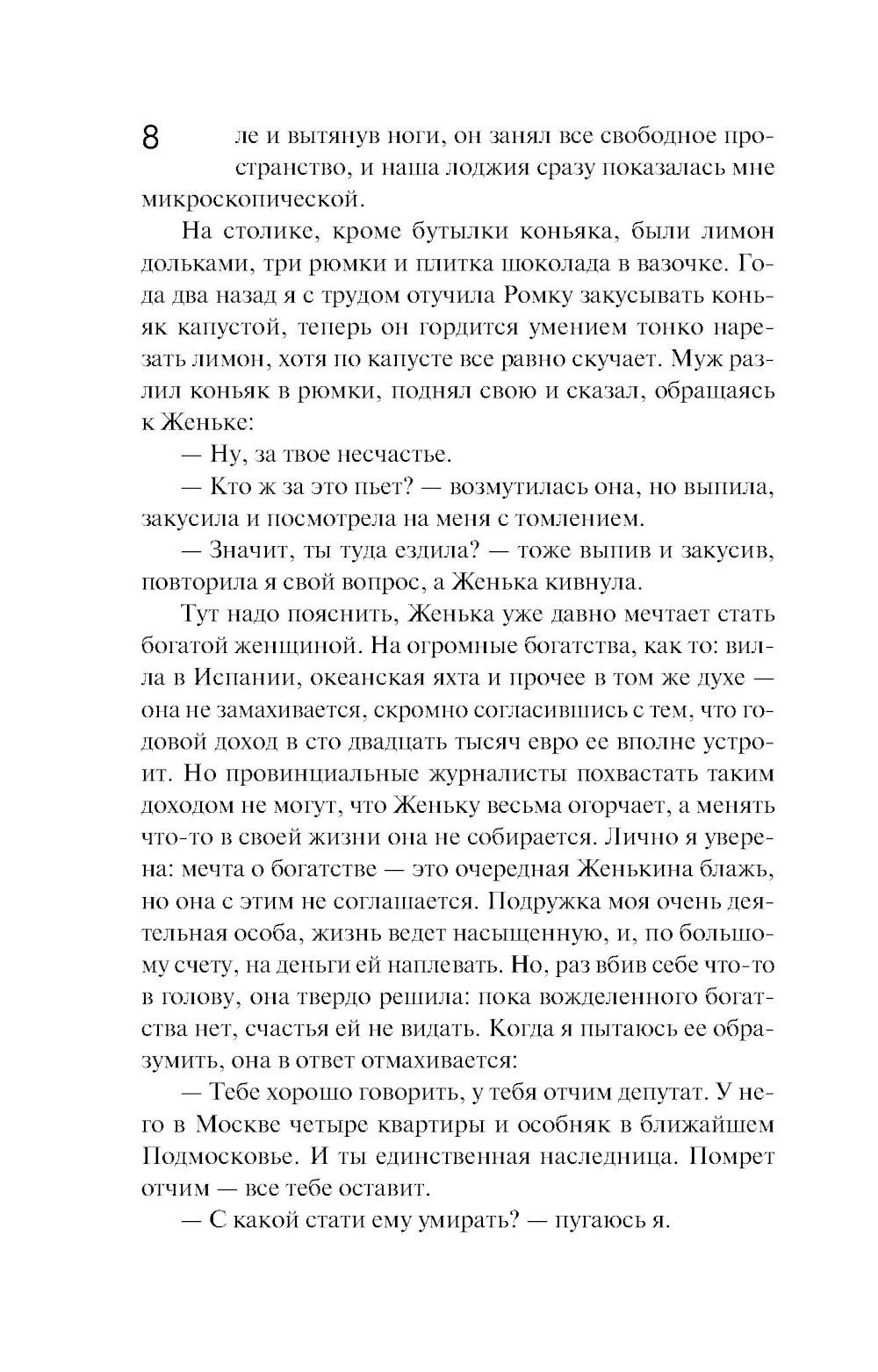 8

ле и вытянув ноги, он занял все свободное пространство, и наша лоджия сразу показалась мне микроскопической.

На столике, кроме бутылки коньяка, были лимон дольками, три рюмки и плитка шоколада в вазочке. Года два назад я с трудом отучила Ромку закусывать коньяк капустой, теперь он гордится умением тонко нарезать лимон, хотя по капусте все равно скучает. Муж разлил коньяк в рюмки, поднял свою и сказал, обращаясь к Женьке:

— Ну, за твое несчастье.

— Кто ж за это пьет? — возмутилась она, но выпила, закусила и посмотрела на меня с томлением.

— Значит, ты туда ездила? — тоже выпив и закусив, повторила я свой вопрос, а Женька кивнула.

Тут надо пояснить, Женька уже давно мечтает стать богатой женщиной. На огромные богатства, как то: вилла в Испании, океанская яхта и прочее в том же духе — она не замахивается, скромно согласившись с тем, что годовой доход в сто двадцать тысяч евро ее вполне устроит. Но провинциальные журналисты похвастать таким доходом не могут, что Женьку весьма огорчает, а менять что-то в своей жизни она не собирается. Лично я уверена: мечта о богатстве — это очередная Женькина блажь, но она с этим не соглашается. Подружка моя очень деятельная особа, жизнь ведет насыщенную, и, по большому счету, на деньги ей наплевать. Но, раз вбив себе что-то в голову, она твердо решила: пока вожделенного богатства нет, счастья ей не видать. Когда я пытаюсь ее образумить, она в ответ отмахивается:

— Тебе хорошо говорить, у тебя отчим депутат. У него в Москве четыре квартиры и особняк в ближайшем Подмосковье. И ты единственная наследница. Помрет отчим — все тебе оставит.

— С какой стати ему умирать? — пугаюсь я.